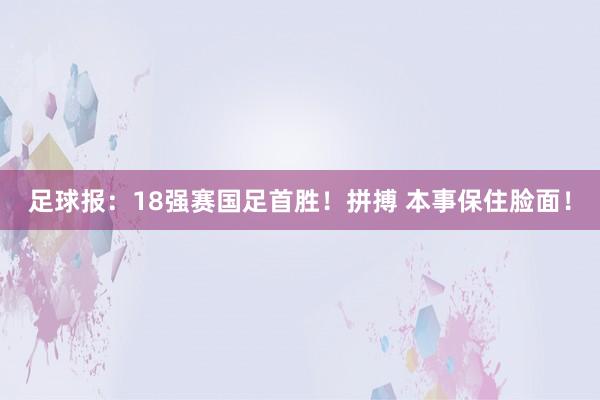 足球报：18强赛国足首胜！拼搏 本事保住脸面！